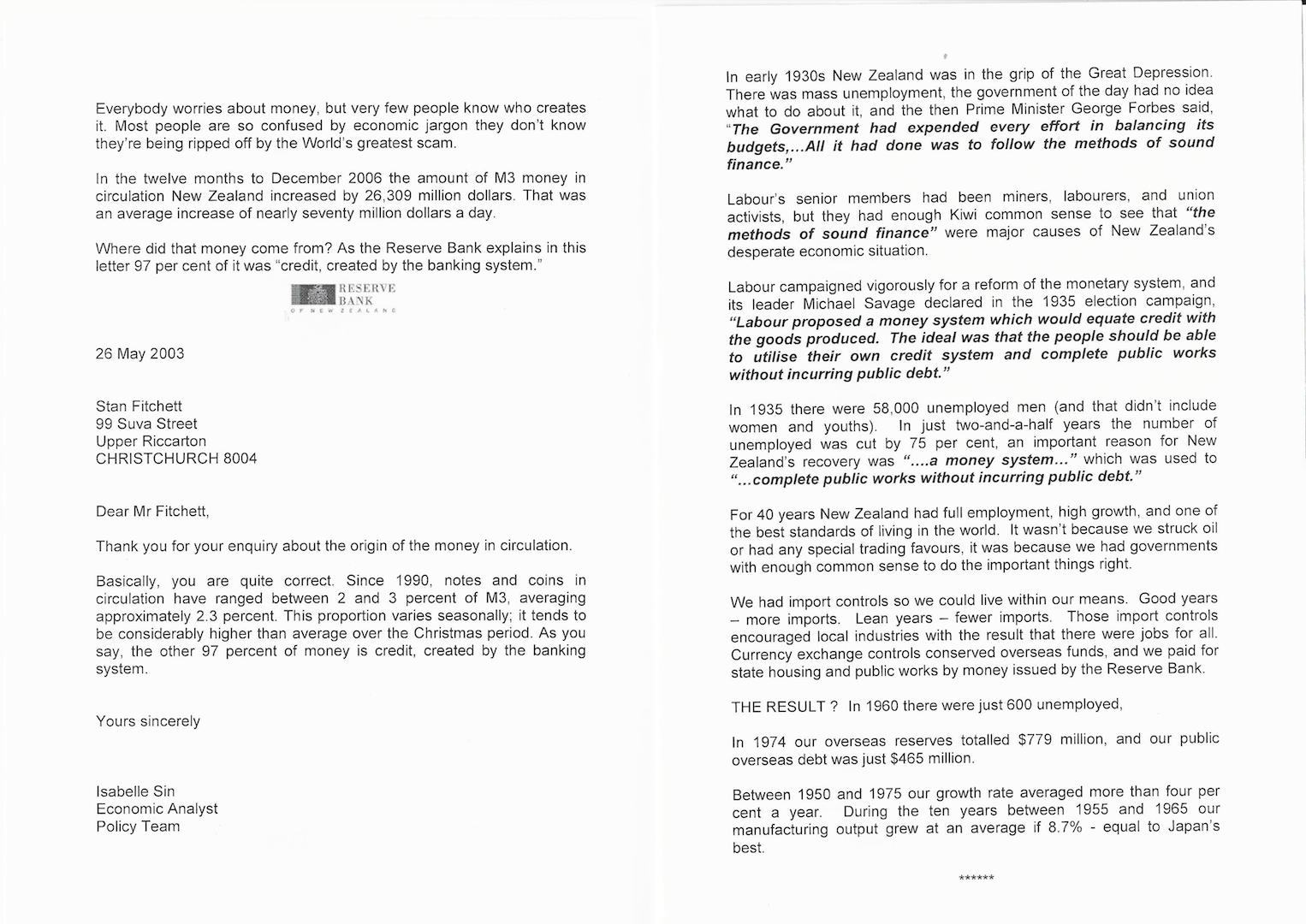 Everybody worries about money, but very few people know who creates it. Most people are so confused by economic jargon they don't know they're being ripped off by the World's greatest scam.

In the twelve months to December 2006 the amount of M3 money in circulation New Zealand increased by 26,309 million dollars. That was an average increase of nearly seventy million dollars a day.

Where did that money come from? As the Reserve Bank explains in this letter 97 per cent of it was "credit, created by the banking system."

RESERVE BANK OF NEW ZEALAND

26 May 2003

Stan Fitchett
99 Suva Street
Upper Riccarton
CHRISTCHURCH 8004

Dear Mr Fitchett,

Thank you for your enquiry about the origin of the money in circulation.

Basically, you are quite correct. Since 1990, notes and coins in circulation have ranged between 2 and 3 percent of M3, averaging approximately 2.3 percent. This proportion varies seasonally; it tends to be considerably higher than average over the Christmas period. As you say, the other 97 percent of money is credit, created by the banking system.

Yours sincerely

Isabelle Sin
Economic Analyst
Policy Team

In early 1930s New Zealand was in the grip of the Great Depression. There was mass unemployment, the government of the day had no idea what to do about it, and the then Prime Minister George Forbes said, "The Government had expended every effort in balancing its budgets,...All it had done was to follow the methods of sound finance."

Labour's senior members had been miners, labourers, and union activists, but they had enough Kiwi common sense to see that "the methods of sound finance" were major causes of New Zealand's desperate economic situation.

Labour campaigned vigorously for a reform of the monetary system, and its leader Michael Savage declared in the 1935 election campaign, "Labour proposed a money system which would equate credit with the goods produced. The ideal was that the people should be able to utilise their own credit system and complete public works without incurring public debt."

In 1935 there were 58,000 unemployed men (and that didn't include women and youths). In just two-and-a-half years the number of unemployed was cut by 75 per cent, an important reason for New Zealand's recovery was "....a money system..." which was used to "...complete public works without incurring public debt."

For 40 years New Zealand had full employment, high growth, and one of the best standards of living in the world. It wasn't because we struck oil or had any special trading favours, it was because we had governments with enough common sense to do the important things right.

We had import controls so we could live within our means. Good years – more imports. Lean years – fewer imports. Those import controls encouraged local industries with the result that there were jobs for all. Currency exchange controls conserved overseas funds, and we paid for state housing and public works by money issued by the Reserve Bank.

THE RESULT ? In 1960 there were just 600 unemployed,

In 1974 our overseas reserves totalled $779 million, and our public overseas debt was just $465 million.

Between 1950 and 1975 our growth rate averaged more than four per cent a year. During the ten years between 1955 and 1965 our manufacturing output grew at an average if 8.7% - equal to Japan's best.

******